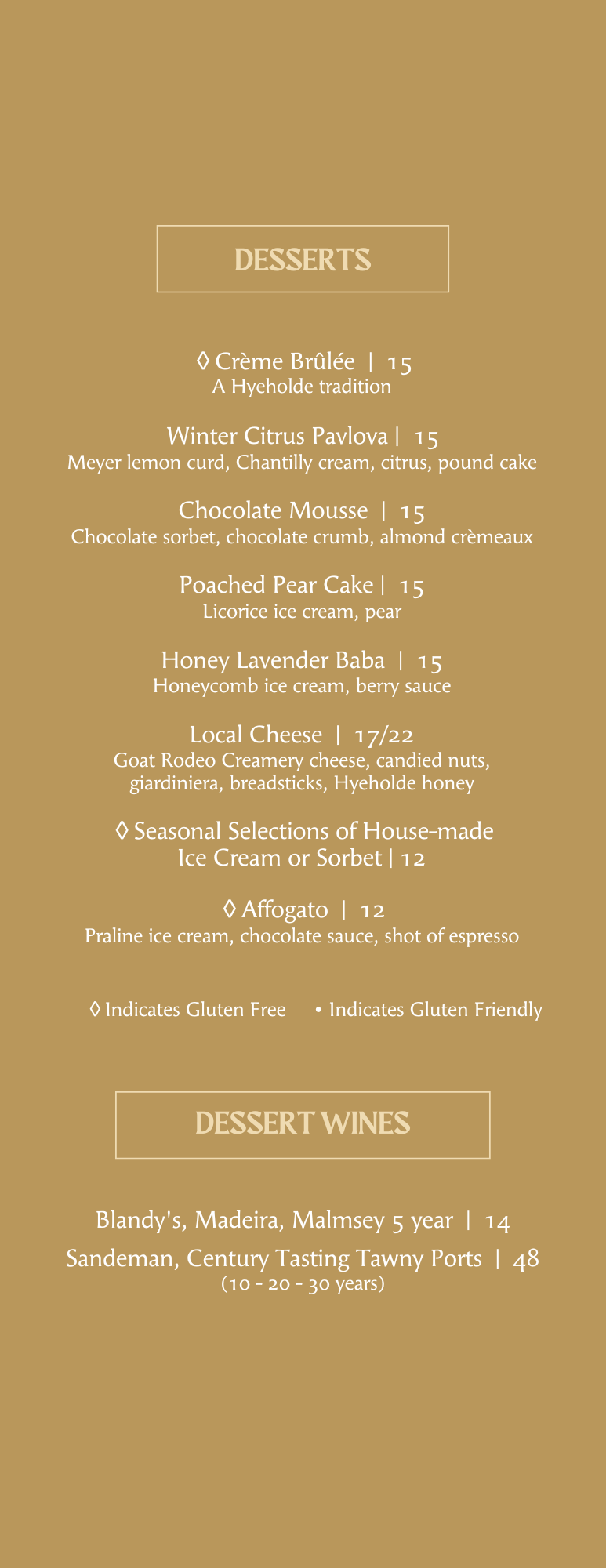 DESSERTS

◊ Crème Brûlée | 15
A Hyeholde tradition

Winter Citrus Pavlova | 15
Meyer lemon curd, Chantilly cream, citrus, pound cake

Chocolate Mousse | 15
Chocolate sorbet, chocolate crumb, almond crèmeaux

Poached Pear Cake | 15
Licorice ice cream, pear

Honey Lavender Baba | 15
Honeycomb ice cream, berry sauce

Local Cheese | 17/22
Goat Rodeo Creamery cheese, candied nuts, giardiniera, breadsticks, Hyeholde honey

◊ Seasonal Selections of House-made Ice Cream or Sorbet | 12

◊ Affogato | 12
Praline ice cream, chocolate sauce, shot of espresso

◊ Indicates Gluten Free • Indicates Gluten Friendly

DESSERT WINES

Blandy's, Madeira, Malmsey 5 year | 14
Sandeman, Century Tasting Tawny Ports | 48
(10 - 20 - 30 years)